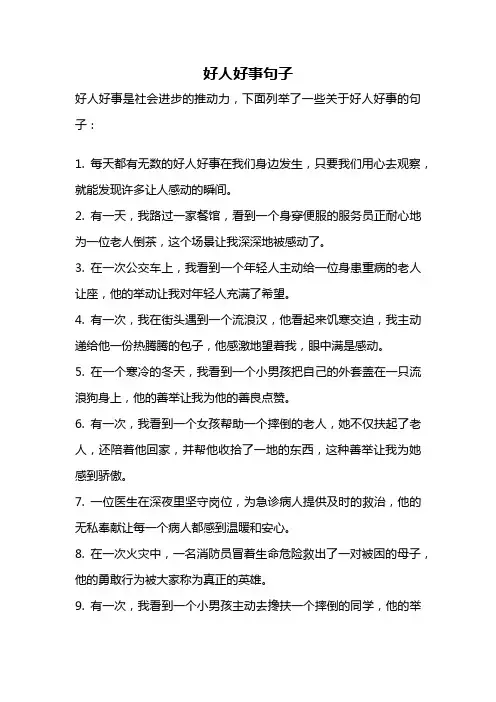 好人好事句子

好人好事是社会进步的推动力，下面列举了一些关于好人好事的句子：

1. 每天都有无数的好人好事在我们身边发生，只要我们用心去观察，就能发现许多让人感动的瞬间。

2. 有一天，我路过一家餐馆，看到一个身穿便服的服务员正耐心地为一位老人倒茶，这个场景让我深深地被感动了。

3. 在一次公交车上，我看到一个年轻人主动给一位身患重病的老人让座，他的举动让我对年轻人充满了希望。

4. 有一次，我在街头遇到一个流浪汉，他看起来饥寒交迫，我主动递给他一份热腾腾的包子，他感激地望着我，眼中满是感动。

5. 在一个寒冷的冬天，我看到一个小男孩把自己的外套盖在一只流浪狗身上，他的善举让我为他的善良点赞。

6. 有一次，我看到一个女孩帮助一个摔倒的老人，她不仅扶起了老人，还陪着他回家，并帮他收拾了一地的东西，这种善举让我为她感到骄傲。

7. 一位医生在深夜里坚守岗位，为急诊病人提供及时的救治，他的无私奉献让每一个病人都感到温暖和安心。

8. 在一次火灾中，一名消防员冒着生命危险救出了一对被困的母子，他的勇敢行为被大家称为真正的英雄。

9. 有一次，我看到一个小男孩主动去搀扶一个摔倒的同学，他的举